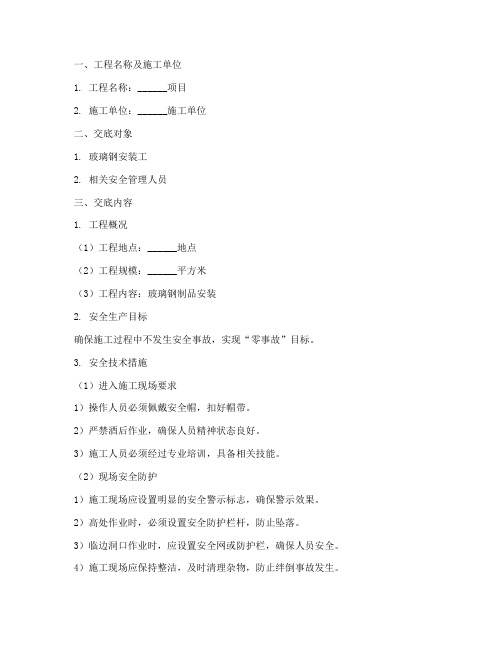 一、工程名称及施工单位

1. 工程名称：______项目

2. 施工单位：______施工单位

二、交底对象

1. 玻璃钢安装工

2. 相关安全管理人员

三、交底内容

1. 工程概况

（1）工程地点：______地点

（2）工程规模：______平方米

（3）工程内容：玻璃钢制品安装

2. 安全生产目标

确保施工过程中不发生安全事故，实现“零事故”目标。

3. 安全技术措施

（1）进入施工现场要求

1）操作人员必须佩戴安全帽，扣好帽带。

2）严禁酒后作业，确保人员精神状态良好。

3）施工人员必须经过专业培训，具备相关技能。

（2）现场安全防护

1）施工现场应设置明显的安全警示标志，确保警示效果。

2）高处作业时，必须设置安全防护栏杆，防止坠落。

3）临边洞口作业时，应设置安全网或防护栏，确保人员安全。

4）施工现场应保持整洁，及时清理杂物，防止绊倒事故发生。